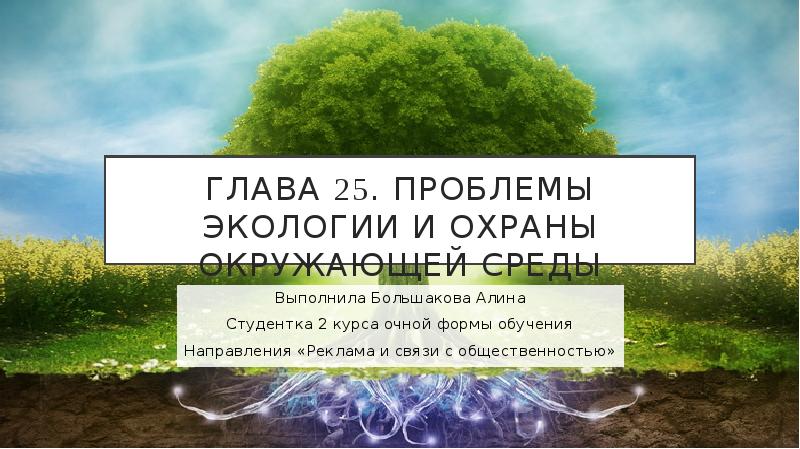 ГЛАВА 25. ПРОБЛЕМЫ ЭКОЛОГИИ И ОХРАНЫ ОКРУЖАЮЩЕЙ СРЕДЫ

Выполнила Большакова Алина

Студентка 2 курса очной формы обучения

Направления «Реклама и связи с общественностью»